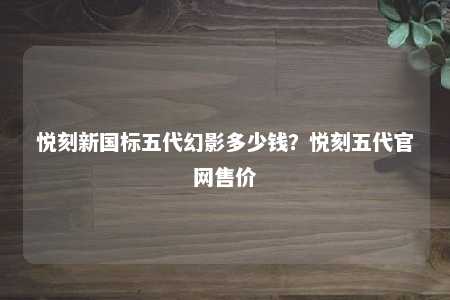 悦刻新国标五代幻影多少钱？悦刻五代官网售价